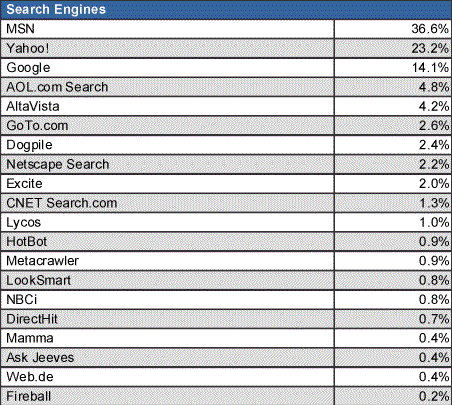 | Search Engines | |
|---|---|
| MSN | 36.6% |
| Yahoo! | 23.2% |
| Google | 14.1% |
| AOL.com Search | 4.8% |
| AltaVista | 4.2% |
| GoTo.com | 2.6% |
| Dogpile | 2.4% |
| Netscape Search | 2.2% |
| Excite | 2.0% |
| CNET Search.com | 1.3% |
| Lycos | 1.0% |
| HotBot | 0.9% |
| Metacrawler | 0.9% |
| LookSmart | 0.8% |
| NBCi | 0.8% |
| DirectHit | 0.7% |
| Mamma | 0.4% |
| Ask Jeeves | 0.4% |
| Web.de | 0.4% |
| Fireball | 0.2% |